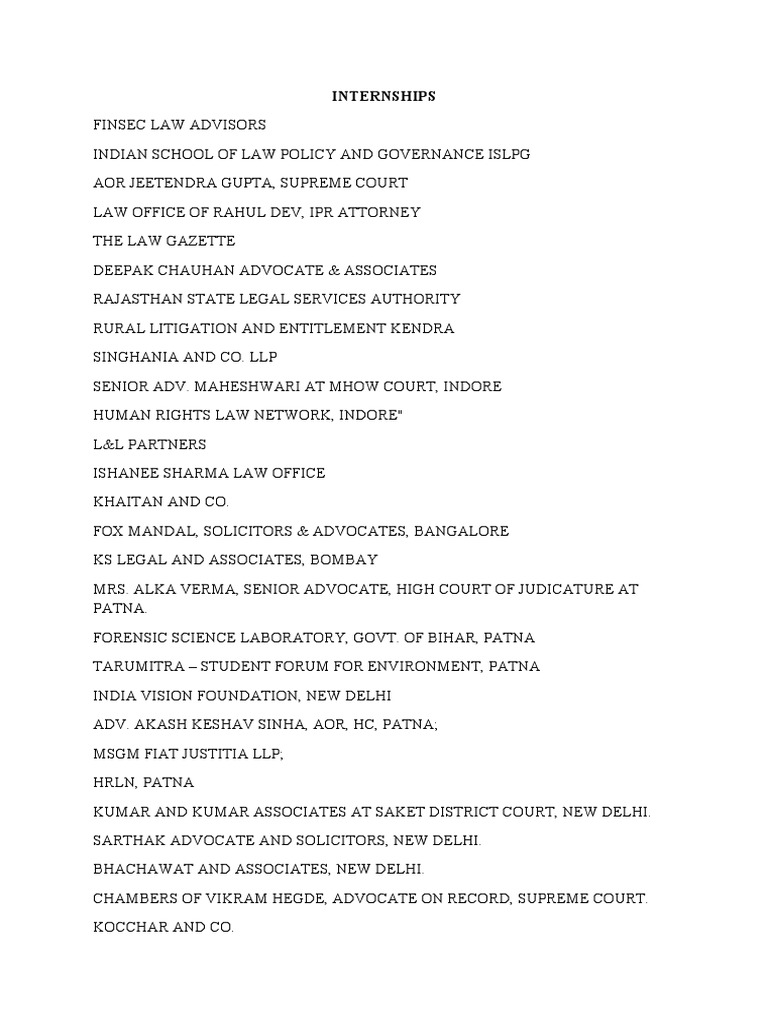 INTERNSHIPS

FINSEC LAW ADVISORS

INDIAN SCHOOL OF LAW POLICY AND GOVERNANCE ISLPG

AOR JEETENDRA GUPTA, SUPREME COURT

LAW OFFICE OF RAHUL DEV, IPR ATTORNEY

THE LAW GAZETTE

DEEPAK CHAUHAN ADVOCATE & ASSOCIATES

RAJASTHAN STATE LEGAL SERVICES AUTHORITY

RURAL LITIGATION AND ENTITLEMENT KENDRA

SINGHANIA AND CO. LLP

SENIOR ADV. MAHESHWARI AT MHOW COURT, INDORE

HUMAN RIGHTS LAW NETWORK, INDORE"

L&L PARTNERS

ISHANEE SHARMA LAW OFFICE

KHAITAN AND CO.

FOX MANDAL, SOLICITORS & ADVOCATES, BANGALORE

KS LEGAL AND ASSOCIATES, BOMBAY

MRS. ALKA VERMA, SENIOR ADVOCATE, HIGH COURT OF JUDICATURE AT PATNA.

FORENSIC SCIENCE LABORATORY, GOVT. OF BIHAR, PATNA

TARUMITRA – STUDENT FORUM FOR ENVIRONMENT, PATNA

INDIA VISION FOUNDATION, NEW DELHI

ADV. AKASH KESHAV SINHA, AOR, HC, PATNA;

MSGM FIAT JUSTITIA LLP;

HRLN, PATNA

KUMAR AND KUMAR ASSOCIATES AT SAKET DISTRICT COURT, NEW DELHI.

SARTHAK ADVOCATE AND SOLICITORS, NEW DELHI.

BHACHAWAT AND ASSOCIATES, NEW DELHI.

CHAMBERS OF VIKRAM HEGDE, ADVOCATE ON RECORD, SUPREME COURT.

KOCCHAR AND CO.